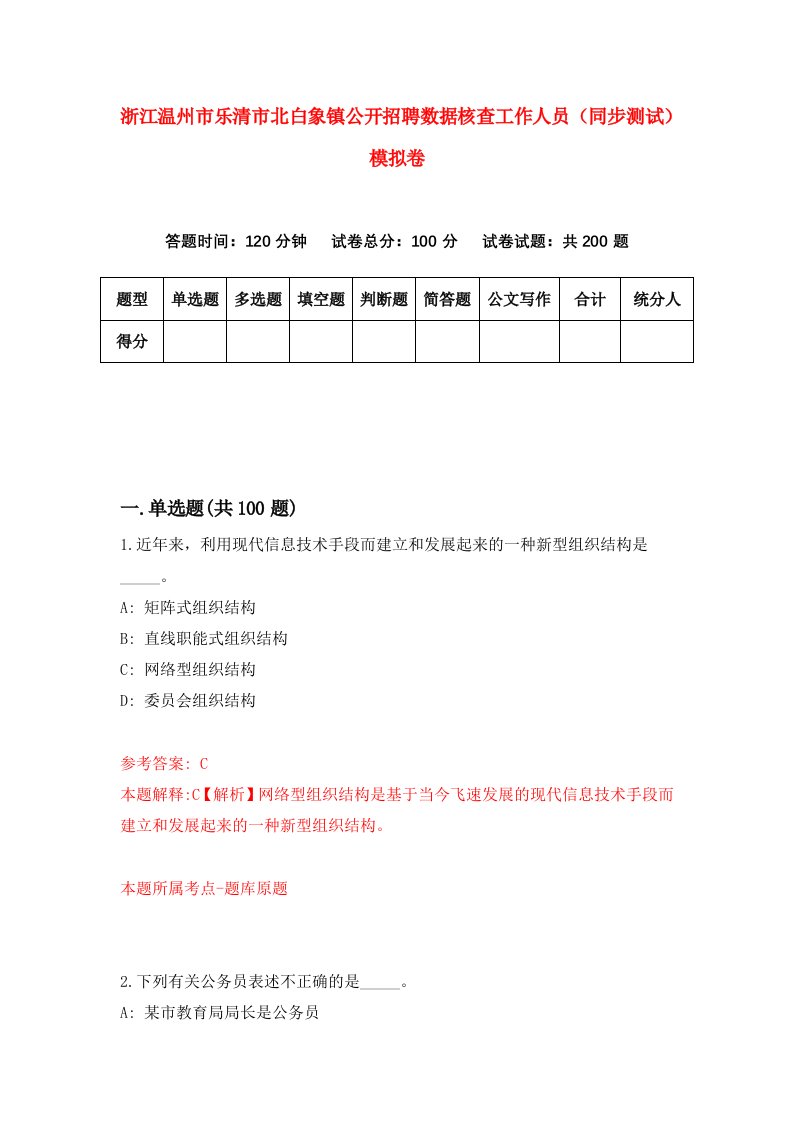 浙江温州市乐清市北白象镇公开招聘数据核查工作人员（同步测试）模拟卷

答题时间：120 分钟　试卷总分：100 分　试卷试题：共 200 题

| 题型 | 单选题 | 多选题 | 填空题 | 判断题 | 简答题 | 公文写作 | 合计 | 统分人 |
|---|---|---|---|---|---|---|---|---|
| 得分 | | | | | | | | |

一.单选题(共 100 题)

1.近年来，利用现代信息技术手段而建立和发展起来的一种新型组织结构是_____。
A: 矩阵式组织结构
B: 直线职能式组织结构
C: 网络型组织结构
D: 委员会组织结构

参考答案: C
本题解释:C【解析】网络型组织结构是基于当今飞速发展的现代信息技术手段而建立和发展起来的一种新型组织结构。

本题所属考点-题库原题

2.下列有关公务员表述不正确的是_____。
A: 某市教育局局长是公务员